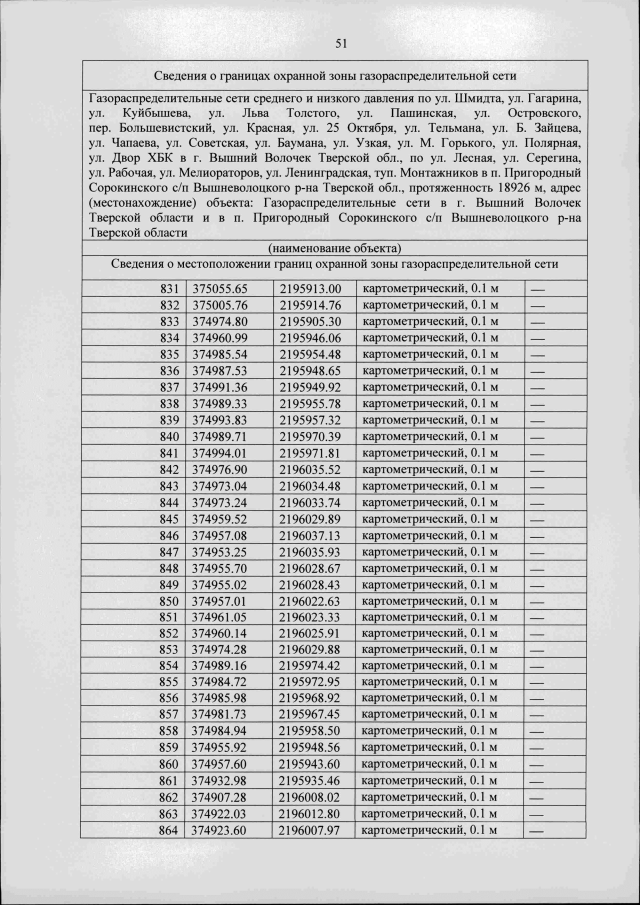 51

Сведения о границах охранной зоны газораспределительной сети

Газораспределительные сети среднего и низкого давления по ул. Шмидта, ул. Гагарина, ул. Куйбышева, ул. Льва Толстого, ул. Пашинская, ул. Островского, пер. Большевистский, ул. Красная, ул. 25 Октября, ул. Тельмана, ул. Б. Зайцева, ул. Чапаева, ул. Советская, ул. Баумана, ул. Узкая, ул. М. Горького, ул. Полярная, ул. Двор ХБК в г. Вышний Волочек Тверской обл., по ул. Лесная, ул. Серегина, ул. Рабочая, ул. Мелиораторов, ул. Ленинградская, туп. Монтажников в п. Пригородный Сорокинского с/п Вышневолоцкого р-на Тверской обл., протяженность 18926 м, адрес (местонахождение) объекта: Газораспределительные сети в г. Вышний Волочек Тверской области и в п. Пригородный Сорокинского с/п Вышневолоцкого р-на Тверской области

(наименование объекта)

Сведения о местоположении границ охранной зоны газораспределительной сети

| 831 | 375055.65 | 2195913.00 | картометрический, 0.1 м | — |
|---|---|---|---|---|
| 832 | 375005.76 | 2195914.76 | картометрический, 0.1 м | — |
| 833 | 374974.80 | 2195905.30 | картометрический, 0.1 м | — |
| 834 | 374960.99 | 2195946.06 | картометрический, 0.1 м | — |
| 835 | 374985.54 | 2195954.48 | картометрический, 0.1 м | — |
| 836 | 374987.53 | 2195948.65 | картометрический, 0.1 м | — |
| 837 | 374991.36 | 2195949.92 | картометрический, 0.1 м | — |
| 838 | 374989.33 | 2195955.78 | картометрический, 0.1 м | — |
| 839 | 374993.83 | 2195957.32 | картометрический, 0.1 м | — |
| 840 | 374989.71 | 2195970.39 | картометрический, 0.1 м | — |
| 841 | 374994.01 | 2195971.81 | картометрический, 0.1 м | — |
| 842 | 374976.90 | 2196035.52 | картометрический, 0.1 м | — |
| 843 | 374973.04 | 2196034.48 | картометрический, 0.1 м | — |
| 844 | 374973.24 | 2196033.74 | картометрический, 0.1 м | — |
| 845 | 374959.52 | 2196029.89 | картометрический, 0.1 м | — |
| 846 | 374957.08 | 2196037.13 | картометрический, 0.1 м | — |
| 847 | 374953.25 | 2196035.93 | картометрический, 0.1 м | — |
| 848 | 374955.70 | 2196028.67 | картометрический, 0.1 м | — |
| 849 | 374955.02 | 2196028.43 | картометрический, 0.1 м | — |
| 850 | 374957.01 | 2196022.63 | картометрический, 0.1 м | — |
| 851 | 374961.05 | 2196023.33 | картометрический, 0.1 м | — |
| 852 | 374960.14 | 2196025.91 | картометрический, 0.1 м | — |
| 853 | 374974.28 | 2196029.88 | картометрический, 0.1 м | — |
| 854 | 374989.16 | 2195974.42 | картометрический, 0.1 м | — |
| 855 | 374984.72 | 2195972.95 | картометрический, 0.1 м | — |
| 856 | 374985.98 | 2195968.92 | картометрический, 0.1 м | — |
| 857 | 374981.73 | 2195967.45 | картометрический, 0.1 м | — |
| 858 | 374984.94 | 2195958.50 | картометрический, 0.1 м | — |
| 859 | 374955.92 | 2195948.56 | картометрический, 0.1 м | — |
| 860 | 374957.60 | 2195943.60 | картометрический, 0.1 м | — |
| 861 | 374932.98 | 2195935.46 | картометрический, 0.1 м | — |
| 862 | 374907.28 | 2196008.02 | картометрический, 0.1 м | — |
| 863 | 374922.03 | 2196012.80 | картометрический, 0.1 м | — |
| 864 | 374923.60 | 2196007.97 | картометрический, 0.1 м | — |